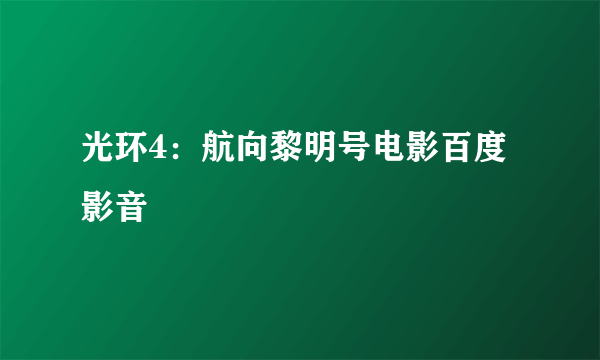 光环4：航向黎明号电影百度影音